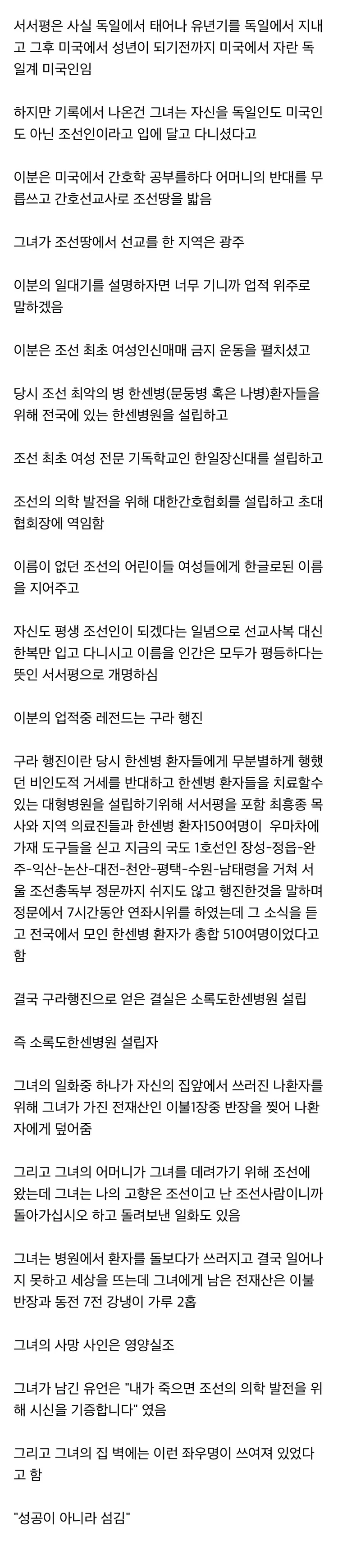 서서평은 사실 독일에서 태어나 유년기를 독일에서 지내고 그후 미국에서 성년이 되기전까지 미국에서 자란 독일계 미국인임

하지만 기록에서 나온건 그녀는 자신을 독일인도 미국인도 아닌 조선인이라고 입에 달고 다니셨다고

이분은 미국에서 간호학 공부를하다 어머니의 반대를 무릅쓰고 간호선교사로 조선땅을 밟음

그녀가 조선땅에서 선교를 한 지역은 광주

이분의 일대기를 설명하자면 너무 기니까 업적 위주로 말하겠음

이분은 조선 최초 여성인신매매 금지 운동을 펼치셨고

당시 조선 최악의 병 한센병(문둥병 혹은 나병)환자들을 위해 전국에 있는 한센병원을 설립하고

조선 최초 여성 전문 기독학교인 한일장신대를 설립하고

조선의 의학 발전을 위해 대한간호협회를 설립하고 초대 협회장에 역임함

이름이 없던 조선의 어린이들 여성들에게 한글로된 이름을 지어주고

자신도 평생 조선인이 되겠다는 일념으로 선교사복 대신 한복만 입고 다니시고 이름을 인간은 모두가 평등하다는 뜻인 서서평으로 개명하심

이분의 업적중 레전드는 구라 행진

구라 행진이란 당시 한센병 환자들에게 무분별하게 행했던 비인도적 거세를 반대하고 한센병 환자들을 치료할수 있는 대형병원을 설립하기위해 서서평을 포함 최흥종 목사와 지역 의료진들과 한센병 환자150여명이 우마차에 가재 도구들을 싣고 지금의 국도 1호선인 장성-정읍-완주-익산-논산-대전-천안-평택-수원-남태령을 거쳐 서울 조선총독부 정문까지 쉬지도 않고 행진한것을 말하며 정문에서 7시간동안 연좌시위를 하였는데 그 소식을 듣고 전국에서 모인 한센병 환자가 총합 510여명이었다고 함

결국 구라행진으로 얻은 결실은 소록도한센병원 설립

즉 소록도한센병원 설립자

그녀의 일화중 하나가 자신의 집앞에서 쓰러진 나환자를 위해 그녀가 가진 전재산인 이불1장중 반장을 찢어 나환자에게 덮어줌

그리고 그녀의 어머니가 그녀를 데려가기 위해 조선에 왔는데 그녀는 나의 고향은 조선이고 난 조선사람이니까 돌아가십시오 하고 돌려보낸 일화도 있음

그녀는 병원에서 환자를 돌보다가 쓰러지고 결국 일어나지 못하고 세상을 뜨는데 그녀에게 남은 전재산은 이불 반장과 동전 7전 강냉이 가루 2홉

그녀의 사망 사인은 영양실조

그녀가 남긴 유언은 "내가 죽으면 조선의 의학 발전을 위해 시신을 기증합니다" 였음

그리고 그녀의 집 벽에는 이런 좌우명이 쓰여져 있었다고 함

"성공이 아니라 섬김"